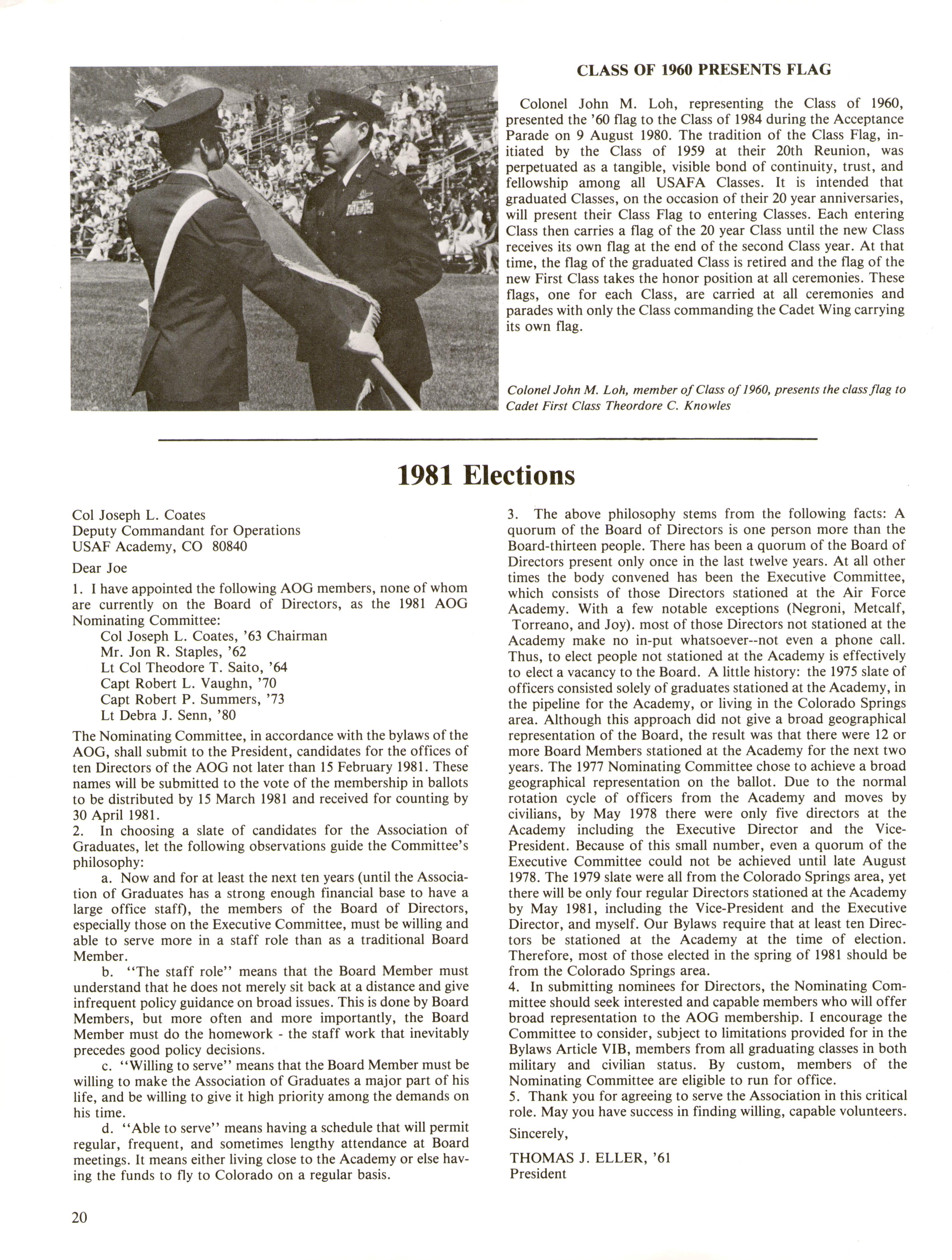 CLASS OF 1960 PRESENTS FLAG

Colonel John M. Loh, representing the Class of 1960, presented the '60 flag to the Class of 1984 during the Acceptance Parade on 9 August 1980. The tradition of the Class Flag, initiated by the Class of 1959 at their 20th Reunion, was perpetuated as a tangible, visible bond of continuity, trust, and fellowship among all USAFA Classes. It is intended that graduated Classes, on the occasion of their 20 year anniversaries, will present their Class Flag to entering Classes. Each entering Class then carries a flag of the 20 year Class until the new Class receives its own flag at the end of the second Class year. At that time, the flag of the graduated Class is retired and the flag of the new First Class takes the honor position at all ceremonies. These flags, one for each Class, are carried at all ceremonies and parades with only the Class commanding the Cadet Wing carrying its own flag.

Colonel John M. Loh, member of Class of 1960, presents the class flag to Cadet First Class Theordore C. Knowles

1981 Elections

Col Joseph L. Coates
Deputy Commandant for Operations
USAF Academy, CO 80840

Dear Joe

1. I have appointed the following AOG members, none of whom are currently on the Board of Directors, as the 1981 AOG Nominating Committee:
Col Joseph L. Coates, '63 Chairman
Mr. Jon R. Staples, '62
Lt Col Theodore T. Saito, '64
Capt Robert L. Vaughn, '70
Capt Robert P. Summers, '73
Lt Debra J. Senn, '80
The Nominating Committee, in accordance with the bylaws of the AOG, shall submit to the President, candidates for the offices of ten Directors of the AOG not later than 15 February 1981. These names will be submitted to the vote of the membership in ballots to be distributed by 15 March 1981 and received for counting by 30 April 1981.
2. In choosing a slate of candidates for the Association of Graduates, let the following observations guide the Committee's philosophy:
a. Now and for at least the next ten years (until the Association of Graduates has a strong enough financial base to have a large office staff), the members of the Board of Directors, especially those on the Executive Committee, must be willing and able to serve more in a staff role than as a traditional Board Member.
b. "The staff role" means that the Board Member must understand that he does not merely sit back at a distance and give infrequent policy guidance on broad issues. This is done by Board Members, but more often and more importantly, the Board Member must do the homework - the staff work that inevitably precedes good policy decisions.
c. "Willing to serve" means that the Board Member must be willing to make the Association of Graduates a major part of his life, and be willing to give it high priority among the demands on his time.
d. "Able to serve" means having a schedule that will permit regular, frequent, and sometimes lengthy attendance at Board meetings. It means either living close to the Academy or else having the funds to fly to Colorado on a regular basis.

3. The above philosophy stems from the following facts: A quorum of the Board of Directors is one person more than the Board-thirteen people. There has been a quorum of the Board of Directors present only once in the last twelve years. At all other times the body convened has been the Executive Committee, which consists of those Directors stationed at the Air Force Academy. With a few notable exceptions (Negroni, Metcalf, Torreano, and Joy). most of those Directors not stationed at the Academy make no in-put whatsoever--not even a phone call. Thus, to elect people not stationed at the Academy is effectively to elect a vacancy to the Board. A little history: the 1975 slate of officers consisted solely of graduates stationed at the Academy, in the pipeline for the Academy, or living in the Colorado Springs area. Although this approach did not give a broad geographical representation of the Board, the result was that there were 12 or more Board Members stationed at the Academy for the next two years. The 1977 Nominating Committee chose to achieve a broad geographical representation on the ballot. Due to the normal rotation cycle of officers from the Academy and moves by civilians, by May 1978 there were only five directors at the Academy including the Executive Director and the Vice-President. Because of this small number, even a quorum of the Executive Committee could not be achieved until late August 1978. The 1979 slate were all from the Colorado Springs area, yet there will be only four regular Directors stationed at the Academy by May 1981, including the Vice-President and the Executive Director, and myself. Our Bylaws require that at least ten Directors be stationed at the Academy at the time of election. Therefore, most of those elected in the spring of 1981 should be from the Colorado Springs area.
4. In submitting nominees for Directors, the Nominating Committee should seek interested and capable members who will offer broad representation to the AOG membership. I encourage the Committee to consider, subject to limitations provided for in the Bylaws Article VIB, members from all graduating classes in both military and civilian status. By custom, members of the Nominating Committee are eligible to run for office.
5. Thank you for agreeing to serve the Association in this critical role. May you have success in finding willing, capable volunteers.

Sincerely,

THOMAS J. ELLER, '61
President

20